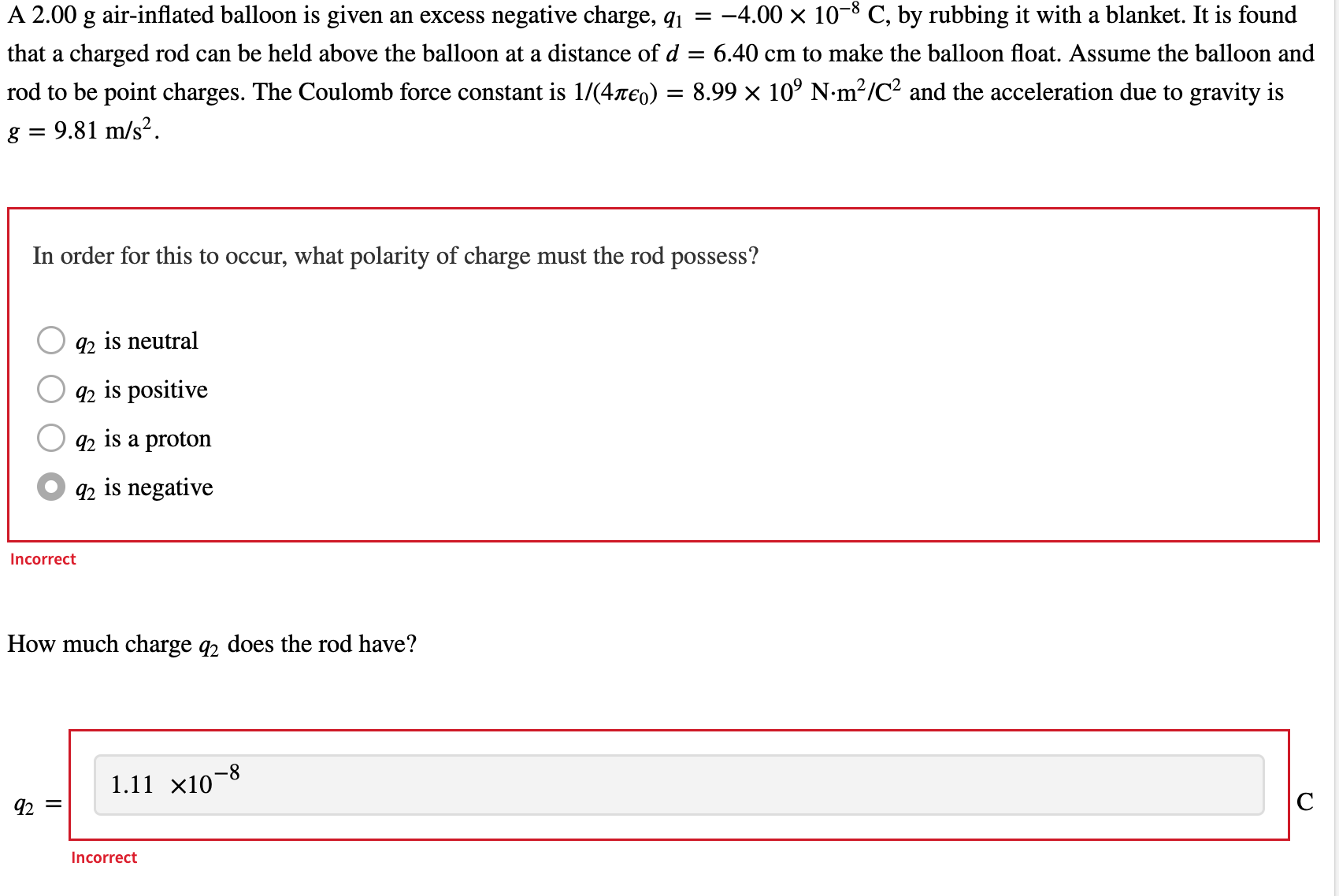 A 2.00 g air-inflated balloon is given an excess negative charge, $q_1 = -4.00 \times 10^{-8}$ C, by rubbing it with a blanket. It is found that a charged rod can be held above the balloon at a distance of $d = 6.40$ cm to make the balloon float. Assume the balloon and rod to be point charges. The Coulomb force constant is $1/(4\pi\epsilon_0) = 8.99 \times 10^9$ N·m$^2$/C$^2$ and the acceleration due to gravity is $g = 9.81$ m/s$^2$.

In order for this to occur, what polarity of charge must the rod possess?

$q_2$ is neutral

$q_2$ is positive

$q_2$ is a proton

$q_2$ is negative

Incorrect

How much charge $q_2$ does the rod have?

$q_2 =$ $1.11 \times 10^{-8}$ C

Incorrect